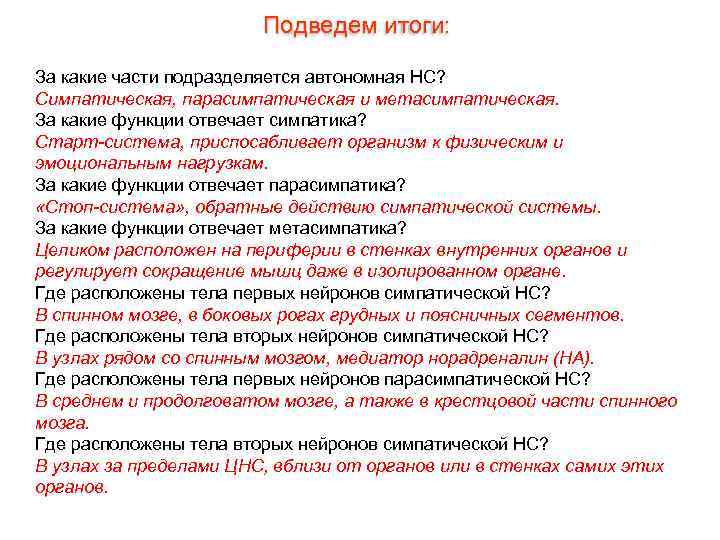 Подведем итоги:

За какие части подразделяется автономная НС?
Симпатическая, парасимпатическая и метасимпатическая.
За какие функции отвечает симпатика?
Старт-система, приспосабливает организм к физическим и эмоциональным нагрузкам.
За какие функции отвечает парасимпатика?
«Стоп-система», обратные действию симпатической системы.
За какие функции отвечает метасимпатика?
Целиком расположен на периферии в стенках внутренних органов и регулирует сокращение мышц даже в изолированном органе.
Где расположены тела первых нейронов симпатической НС?
В спинном мозге, в боковых рогах грудных и поясничных сегментов.
Где расположены тела вторых нейронов симпатической НС?
В узлах рядом со спинным мозгом, медиатор норадреналин (НА).
Где расположены тела первых нейронов парасимпатической НС?
В среднем и продолговатом мозге, а также в крестцовой части спинного мозга.
Где расположены тела вторых нейронов симпатической НС?
В узлах за пределами ЦНС, вблизи от органов или в стенках самих этих органов.